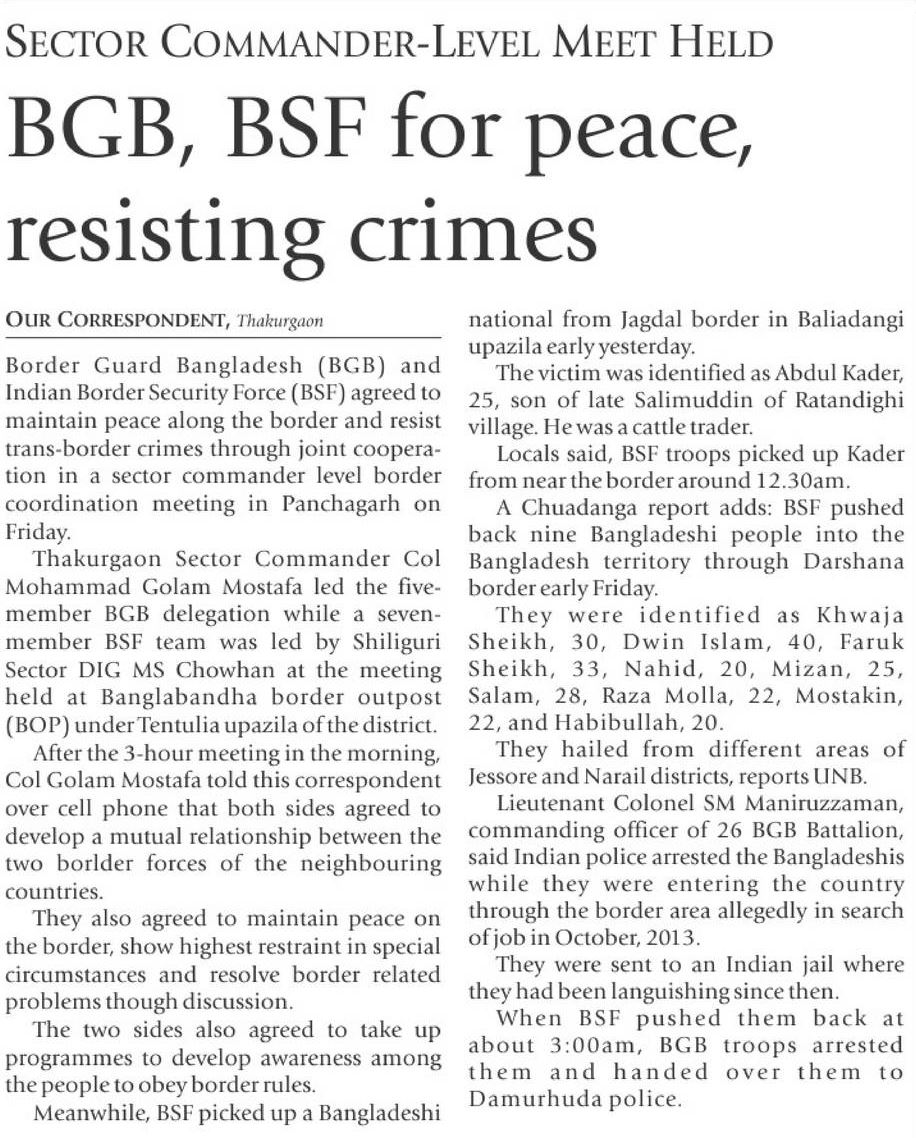 SECTOR COMMANDER-LEVEL MEET HELD

BGB, BSF for peace, resisting crimes

OUR CORRESPONDENT, Thakurgaon

Border Guard Bangladesh (BGB) and Indian Border Security Force (BSF) agreed to maintain peace along the border and resist trans-border crimes through joint cooperation in a sector commander level border coordination meeting in Panchagarh on Friday.

Thakurgaon Sector Commander Col Mohammad Golam Mostafa led the five-member BGB delegation while a seven-member BSF team was led by Shiliguri Sector DIG MS Chowhan at the meeting held at Banglabandha border outpost (BOP) under Tentulia upazila of the district.

After the 3-hour meeting in the morning, Col Golam Mostafa told this correspondent over cell phone that both sides agreed to develop a mutual relationship between the two borlder forces of the neighbouring countries.

They also agreed to maintain peace on the border, show highest restraint in special circumstances and resolve border related problems though discussion.

The two sides also agreed to take up programmes to develop awareness among the people to obey border rules.

Meanwhile, BSF picked up a Bangladeshi national from Jagdal border in Baliadangi upazila early yesterday.

The victim was identified as Abdul Kader, 25, son of late Salimuddin of Ratandighi village. He was a cattle trader.

Locals said, BSF troops picked up Kader from near the border around 12.30am.

A Chuadanga report adds: BSF pushed back nine Bangladeshi people into the Bangladesh territory through Darshana border early Friday.

They were identified as Khwaja Sheikh, 30, Dwin Islam, 40, Faruk Sheikh, 33, Nahid, 20, Mizan, 25, Salam, 28, Raza Molla, 22, Mostakin, 22, and Habibullah, 20.

They hailed from different areas of Jessore and Narail districts, reports UNB.

Lieutenant Colonel SM Maniruzzaman, commanding officer of 26 BGB Battalion, said Indian police arrested the Bangladeshis while they were entering the country through the border area allegedly in search of job in October, 2013.

They were sent to an Indian jail where they had been languishing since then.

When BSF pushed them back at about 3:00am, BGB troops arrested them and handed over them to Damurhuda police.